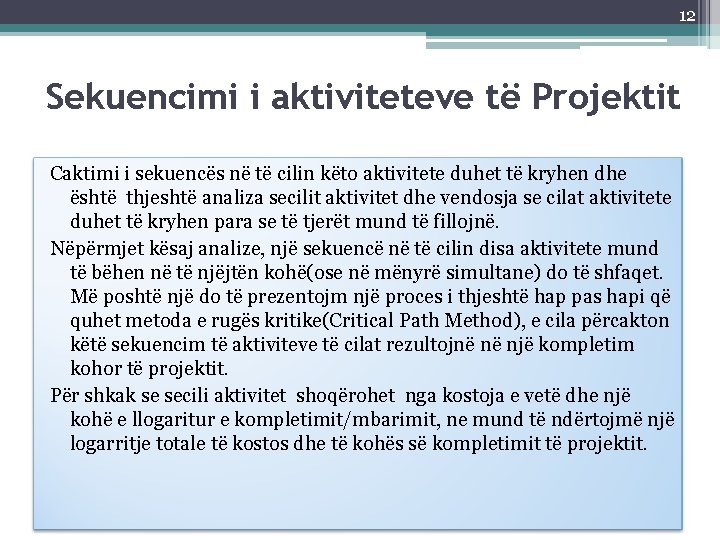 12

Sekuencimi i aktiviteteve të Projektit

Caktimi i sekuencës në të cilin këto aktivitete duhet të kryhen dhe është thjeshtë analiza secilit aktivitet dhe vendosja se cilat aktivitete duhet të kryhen para se të tjerët mund të fillojnë.

Nëpërmjet kësaj analize, një sekuencë në të cilin disa aktivitete mund të bëhen në të njëjtën kohë(ose në mënyrë simultane) do të shfaqet. Më poshtë një do të prezentojm një proces i thjeshtë hap pas hapi që quhet metoda e rugës kritike(Critical Path Method), e cila përcakton këtë sekuencim të aktiviteve të cilat rezultojnë në një kompletim kohor të projektit.

Për shkak se secili aktivitet shoqërohet nga kostoja e vetë dhe një kohë e llogaritur e kompletimit/mbarimit, ne mund të ndërtojmë një logarritje totale të kostos dhe të kohës së kompletimit të projektit.